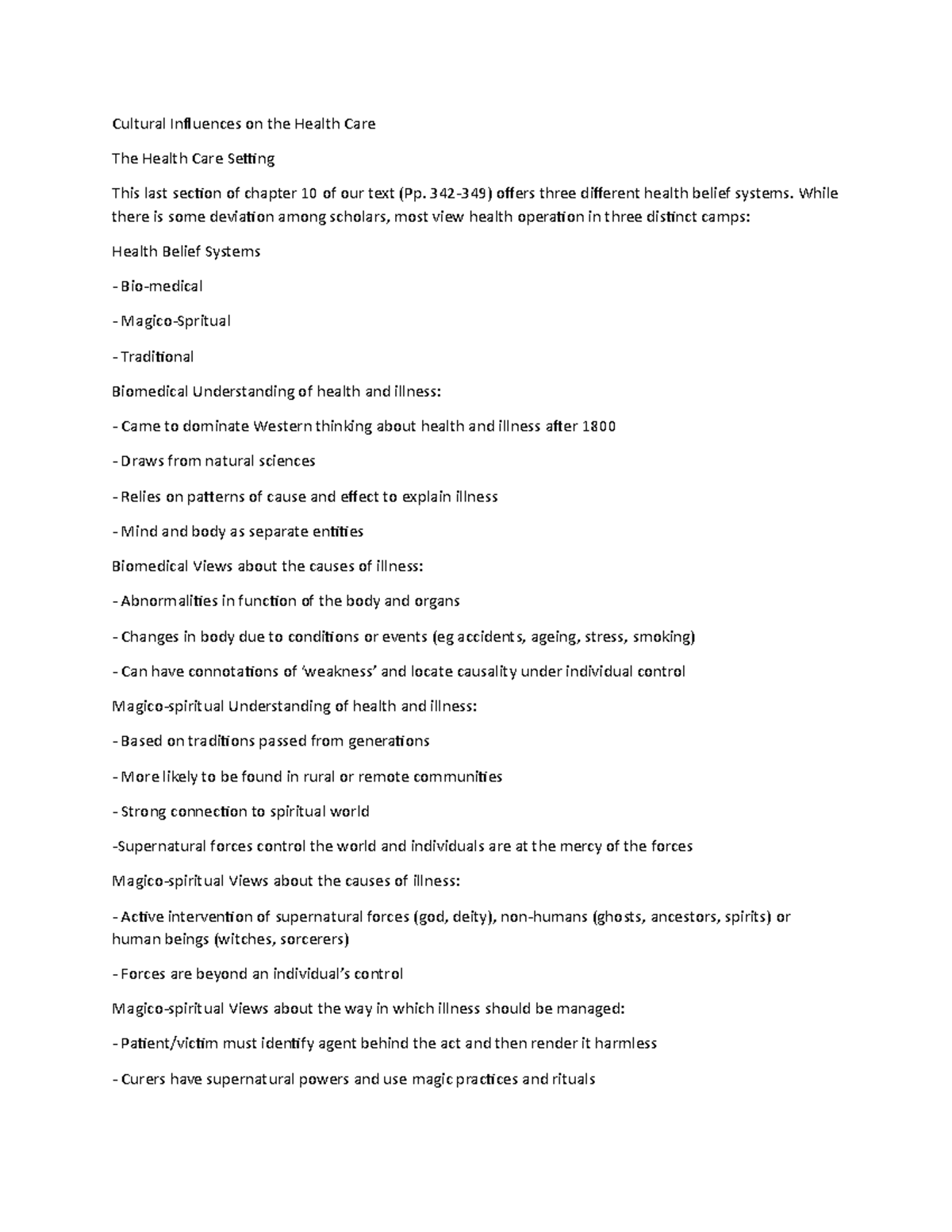 Cultural Influences on the Health Care

The Health Care Setting

This last section of chapter 10 of our text (Pp. 342-349) offers three different health belief systems. While there is some deviation among scholars, most view health operation in three distinct camps:

Health Belief Systems

- Bio-medical

- Magico-Spritual

- Traditional

Biomedical Understanding of health and illness:

- Came to dominate Western thinking about health and illness after 1800

- Draws from natural sciences

- Relies on patterns of cause and effect to explain illness

- Mind and body as separate entities

Biomedical Views about the causes of illness:

- Abnormalities in function of the body and organs

- Changes in body due to conditions or events (eg accidents, ageing, stress, smoking)

- Can have connotations of 'weakness' and locate causality under individual control

Magico-spiritual Understanding of health and illness:

- Based on traditions passed from generations

- More likely to be found in rural or remote communities

- Strong connection to spiritual world

-Supernatural forces control the world and individuals are at the mercy of the forces

Magico-spiritual Views about the causes of illness:

- Active intervention of supernatural forces (god, deity), non-humans (ghosts, ancestors, spirits) or human beings (witches, sorcerers)

- Forces are beyond an individual's control

Magico-spiritual Views about the way in which illness should be managed:

- Patient/victim must identify agent behind the act and then render it harmless

- Curers have supernatural powers and use magic practices and rituals